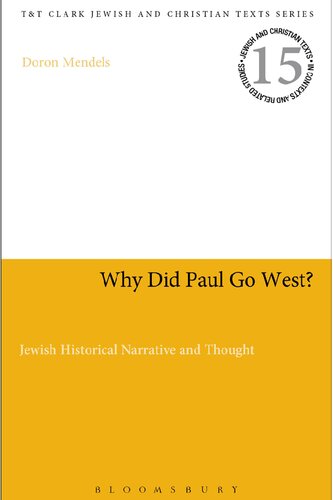 T&T CLARK JEWISH AND CHRISTIAN TEXTS SERIES

Doron Mendels

JEWISH AND CHRISTIAN TEXTS IN CONTEXTS AND RELATED STUDIES

15

Why Did Paul Go West?

Jewish Historical Narrative and Thought

BLOOMSBURY